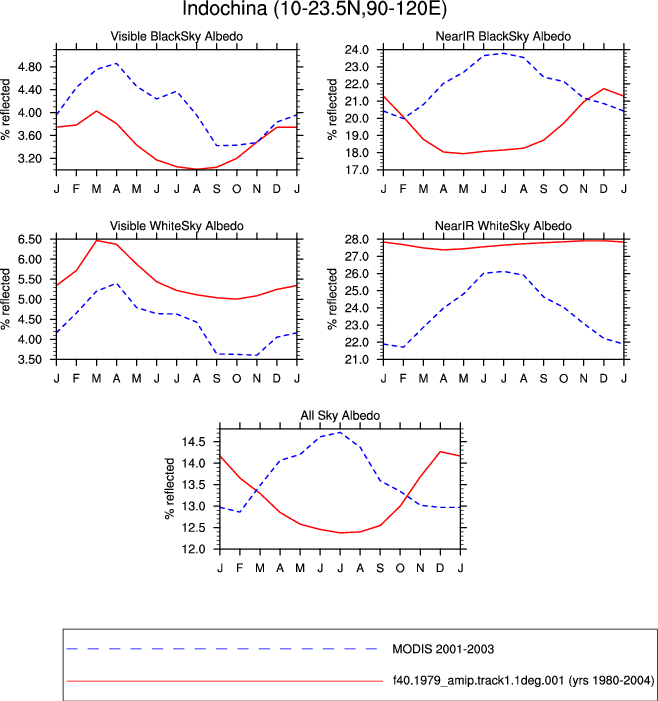 Indochina (10-23.5N,90-120E)

Visible BlackSky Albedo

% reflected

4.80
4.40
4.00
3.60
3.20

J F M A M J J A S O N D J

NearIR BlackSky Albedo

% reflected

24.0
23.0
22.0
21.0
20.0
19.0
18.0
17.0

J F M A M J J A S O N D J

Visible WhiteSky Albedo

% reflected

6.50
6.00
5.50
5.00
4.50
4.00
3.50

J F M A M J J A S O N D J

NearIR WhiteSky Albedo

% reflected

28.0
27.0
26.0
25.0
24.0
23.0
22.0
21.0

J F M A M J J A S O N D J

All Sky Albedo

% reflected

14.5
14.0
13.5
13.0
12.5
12.0

J F M A M J J A S O N D J

MODIS 2001-2003

f40.1979_amip.track1.1deg.001 (yrs 1980-2004)